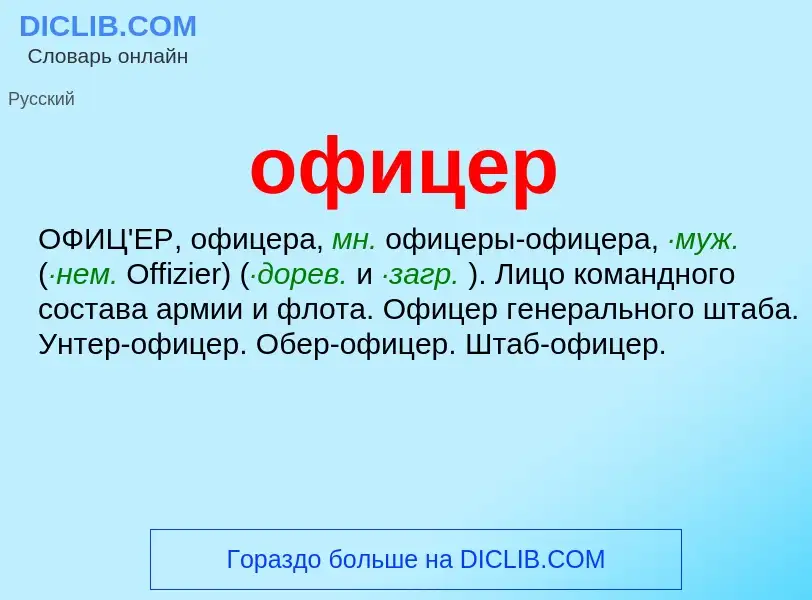 DICLIB.COM
Словарь онлайн

Русский

офицер

ОФИЦ'ЕР, офицера, мн. офицеры-офицера, ·муж. (·нем. Offizier) (·дорев. и ·загр. ). Лицо командного состава армии и флота. Офицер генерального штаба. Унтер-офицер. Обер-офицер. Штаб-офицер.

Гораздо больше на DICLIB.COM